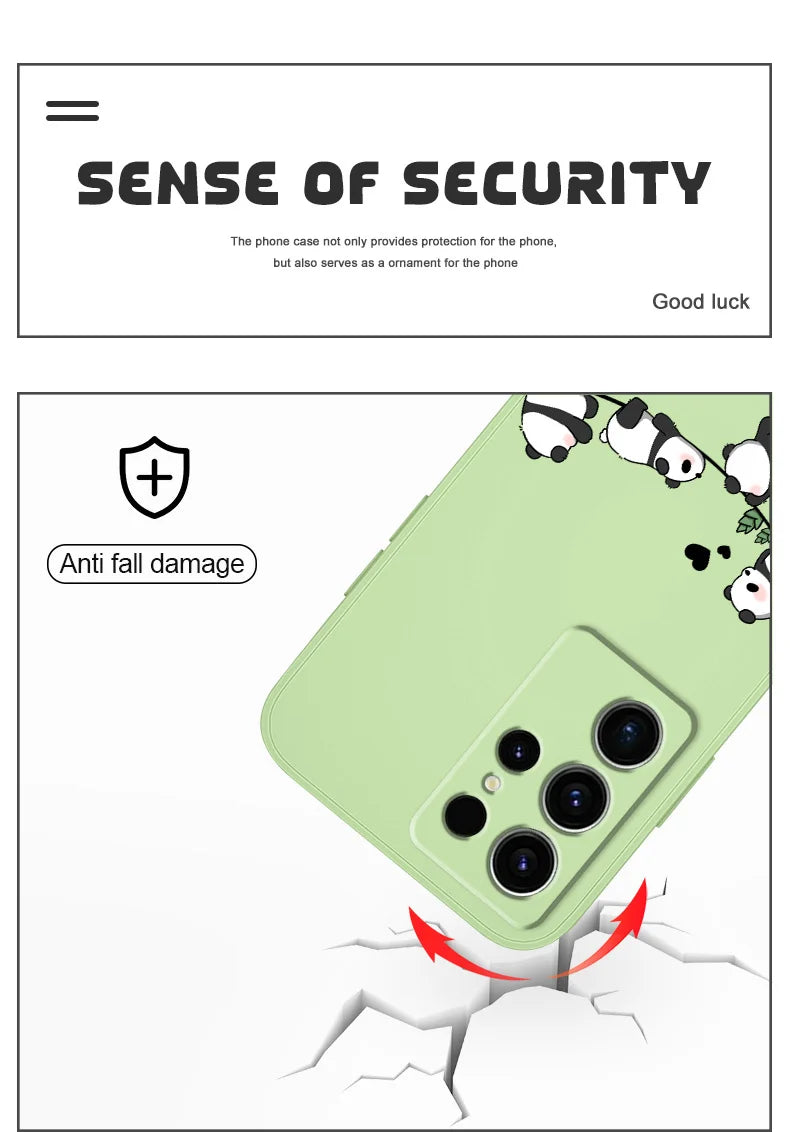 SENSE OF SECURITY

The phone case not only provides protection for the phone, but also serves as a ornament for the phone

Good luck

Anti fall damage